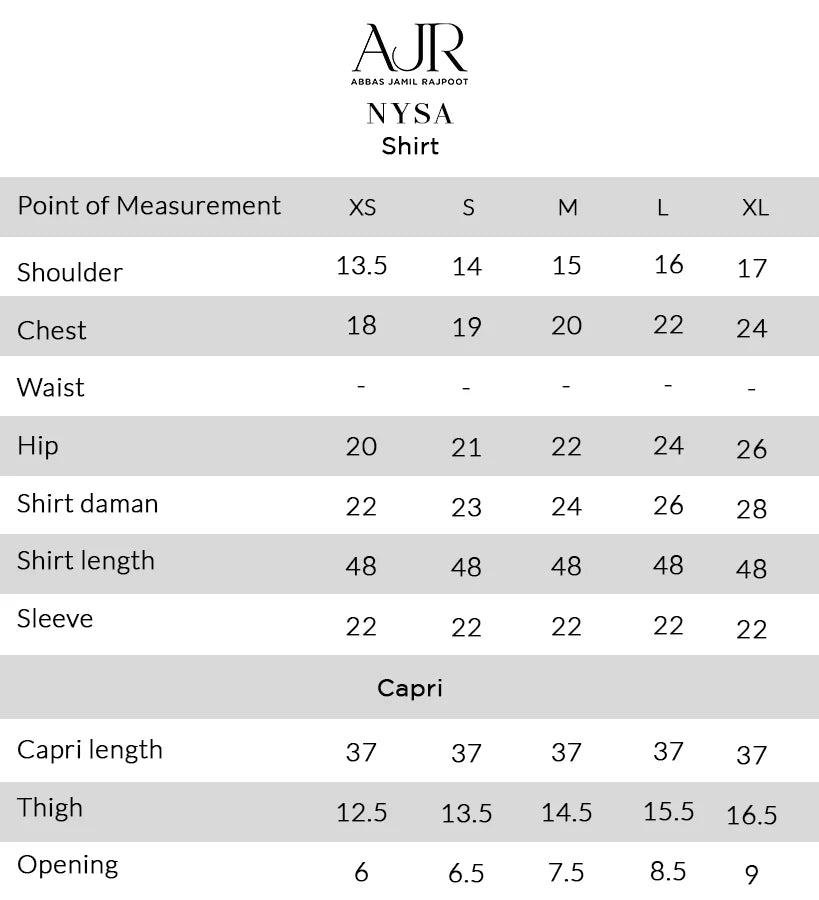 AJR
ABBAS JAMIL RAJPOOT

NYSA
Shirt

| Point of Measurement | XS | S | M | L | XL |
|---|---|---|---|---|---|
| Shoulder | 13.5 | 14 | 15 | 16 | 17 |
| Chest | 18 | 19 | 20 | 22 | 24 |
| Waist | - | - | - | - | - |
| Hip | 20 | 21 | 22 | 24 | 26 |
| Shirt daman | 22 | 23 | 24 | 26 | 28 |
| Shirt length | 48 | 48 | 48 | 48 | 48 |
| Sleeve | 22 | 22 | 22 | 22 | 22 |
| Capri | | | | | |
| Capri length | 37 | 37 | 37 | 37 | 37 |
| Thigh | 12.5 | 13.5 | 14.5 | 15.5 | 16.5 |
| Opening | 6 | 6.5 | 7.5 | 8.5 | 9 |